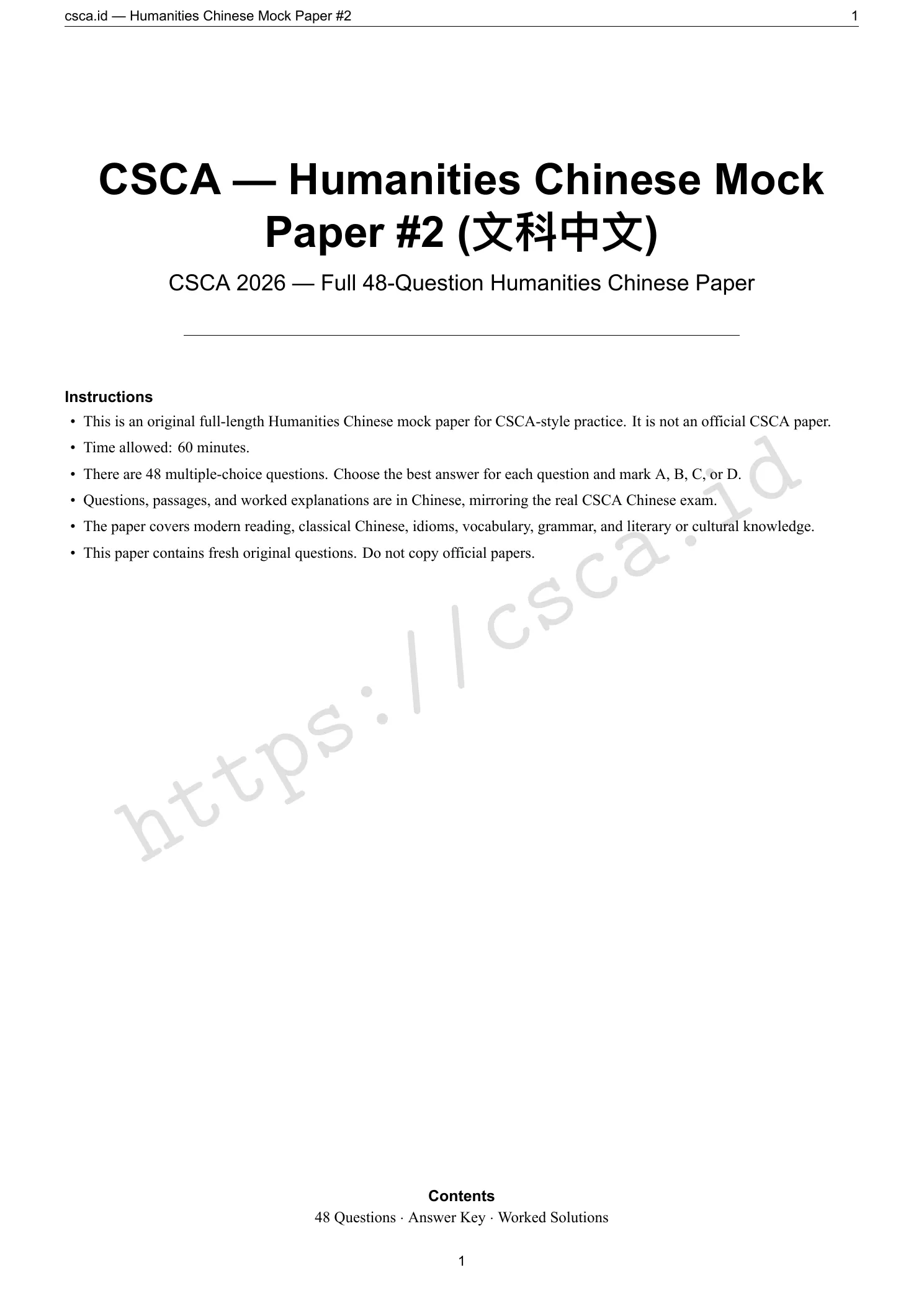 csca.id — Humanities Chinese Mock Paper #2 1

CSCA — Humanities Chinese Mock Paper #2 (文科中文)

CSCA 2026 — Full 48-Question Humanities Chinese Paper

Instructions

• This is an original full-length Humanities Chinese mock paper for CSCA-style practice. It is not an official CSCA paper.
• Time allowed: 60 minutes.
• There are 48 multiple-choice questions. Choose the best answer for each question and mark A, B, C, or D.
• Questions, passages, and worked explanations are in Chinese, mirroring the real CSCA Chinese exam.
• The paper covers modern reading, classical Chinese, idioms, vocabulary, grammar, and literary or cultural knowledge.
• This paper contains fresh original questions. Do not copy official papers.

https://csca.id

Contents
48 Questions · Answer Key · Worked Solutions

1